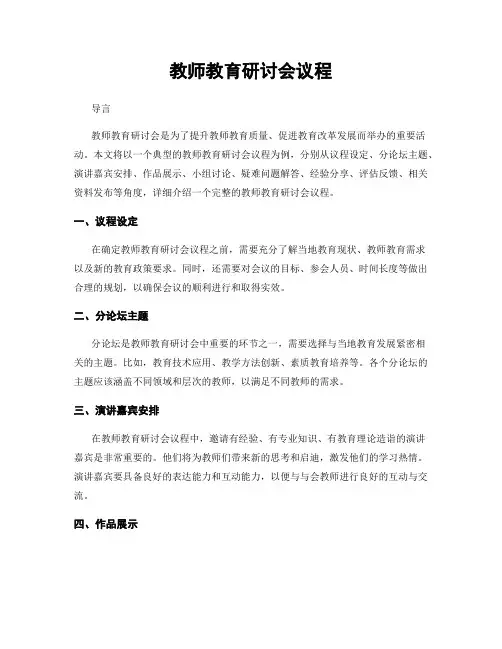 教师教育研讨会议程

导言

教师教育研讨会是为了提升教师教育质量、促进教育改革发展而举办的重要活动。本文将以一个典型的教师教育研讨会议程为例，分别从议程设定、分论坛主题、演讲嘉宾安排、作品展示、小组讨论、疑难问题解答、经验分享、评估反馈、相关资料发布等角度，详细介绍一个完整的教师教育研讨会议程。

一、议程设定

在确定教师教育研讨会议程之前，需要充分了解当地教育现状、教师教育需求以及新的教育政策要求。同时，还需要对会议的目标、参会人员、时间长度等做出合理的规划，以确保会议的顺利进行和取得实效。

二、分论坛主题

分论坛是教师教育研讨会中重要的环节之一，需要选择与当地教育发展紧密相关的主题。比如，教育技术应用、教学方法创新、素质教育培养等。各个分论坛的主题应该涵盖不同领域和层次的教师，以满足不同教师的需求。

三、演讲嘉宾安排

在教师教育研讨会议程中，邀请有经验、有专业知识、有教育理论造诣的演讲嘉宾是非常重要的。他们将为教师们带来新的思考和启迪，激发他们的学习热情。演讲嘉宾要具备良好的表达能力和互动能力，以便与与会教师进行良好的互动与交流。

四、作品展示